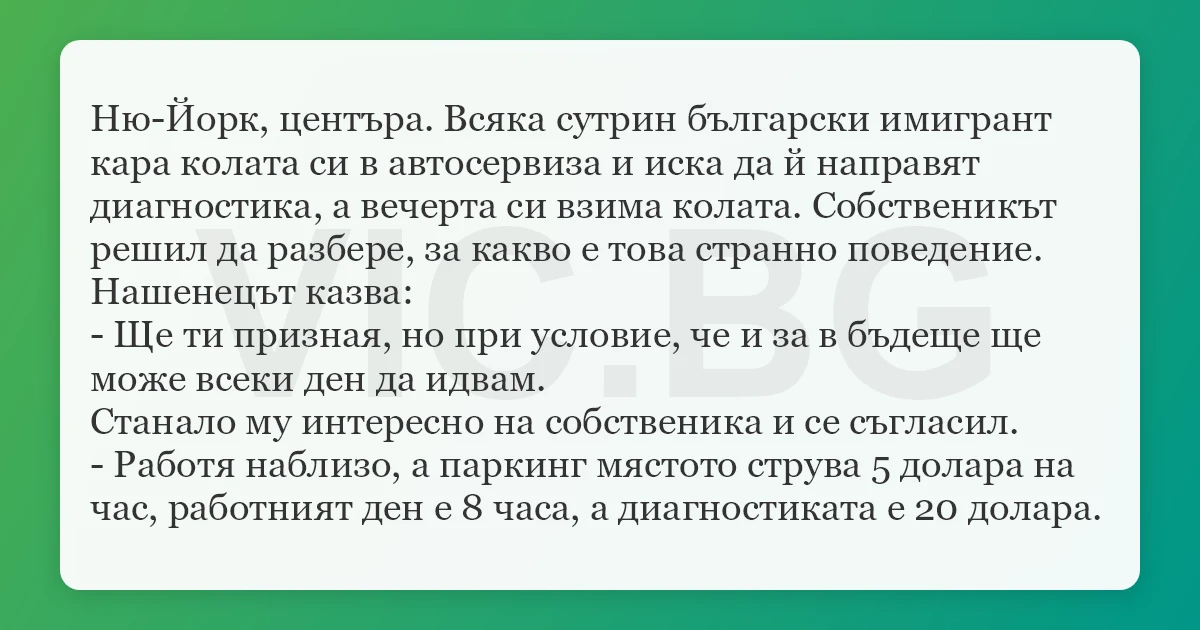 Ню-Йорк, центъра. Всяка сутрин български имигрант кара колата си в автосервиза и иска да й направят диагностика, а вечерта си взима колата. Собственикът решил да разбере, за какво е това странно поведение.
Нашенецът казва:
- Ще ти призная, но при условие, че и за в бъдеще ще може всеки ден да идвам.
Станало му интересно на собственика и се съгласил.
- Работя наблизо, а паркинг мястото струва 5 долара на час, работният ден е 8 часа, а диагностиката е 20 долара.

VIC.BG